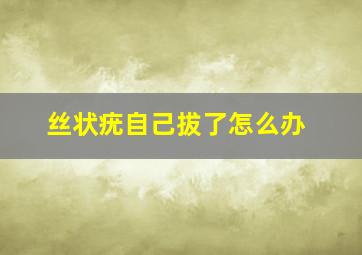 丝状疣自己拔了怎么办